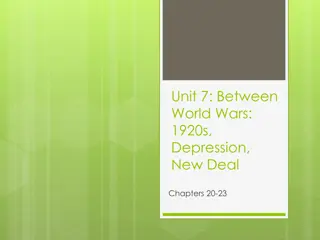 Unit 7: Between World Wars: 1920s, Depression, New Deal

Chapters 20-23